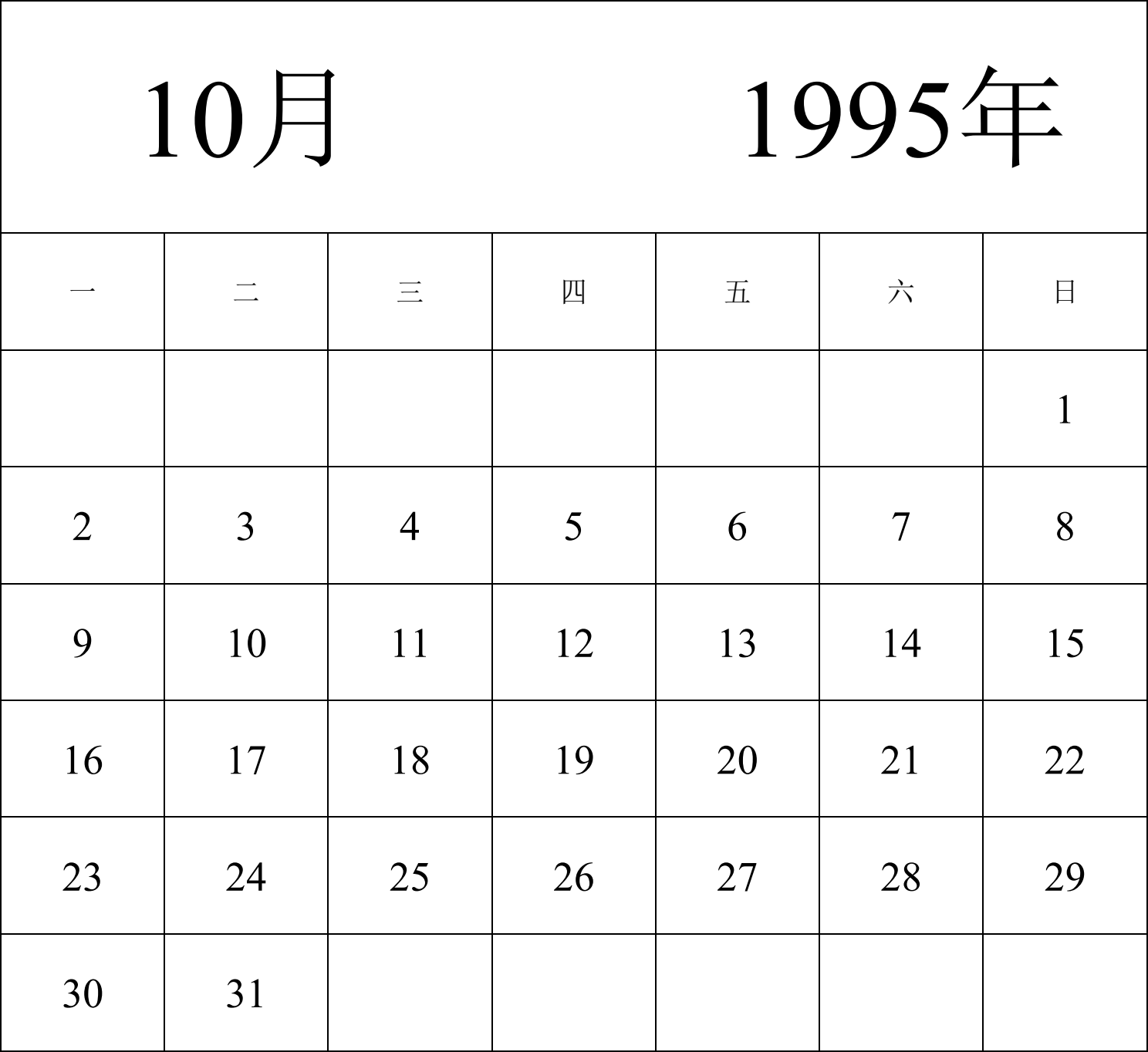 10月 1995年

| 一 | 二 | 三 | 四 | 五 | 六 | 日 |
|---|---|---|---|---|---|---|
| | | | | | | 1 |
| 2 | 3 | 4 | 5 | 6 | 7 | 8 |
| 9 | 10 | 11 | 12 | 13 | 14 | 15 |
| 16 | 17 | 18 | 19 | 20 | 21 | 22 |
| 23 | 24 | 25 | 26 | 27 | 28 | 29 |
| 30 | 31 | | | | | |